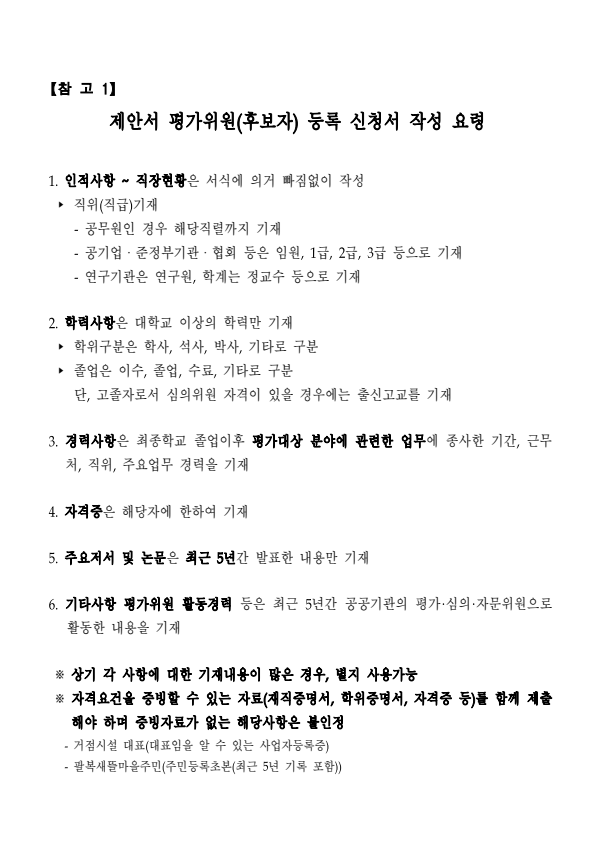 【참 고 1】

제안서 평가위원(후보자) 등록 신청서 작성 요령

1. 인적사항 ~ 직장현황은 서식에 의거 빠짐없이 작성
▸ 직위(직급)기재
- 공무원인 경우 해당직렬까지 기재
- 공기업 · 준정부기관 · 협회 등은 임원, 1급, 2급, 3급 등으로 기재
- 연구기관은 연구원, 학계는 정교수 등으로 기재

2. 학력사항은 대학교 이상의 학력만 기재
▸ 학위구분은 학사, 석사, 박사, 기타로 구분
▸ 졸업은 이수, 졸업, 수료, 기타로 구분
단, 고졸자로서 심의위원 자격이 있을 경우에는 출신고교를 기재

3. 경력사항은 최종학교 졸업이후 평가대상 분야에 관련한 업무에 종사한 기간, 근무처, 직위, 주요업무 경력을 기재

4. 자격증은 해당자에 한하여 기재

5. 주요저서 및 논문은 최근 5년간 발표한 내용만 기재

6. 기타사항 평가위원 활동경력 등은 최근 5년간 공공기관의 평가·심의·자문위원으로 활동한 내용을 기재

※ 상기 각 사항에 대한 기재내용이 많은 경우, 별지 사용가능
※ 자격요건을 증빙할 수 있는 자료(재직증명서, 학위증명서, 자격증 등)를 함께 제출해야 하며 증빙자료가 없는 해당사항은 불인정
- 거점시설 대표(대표임을 알 수 있는 사업자등록증)
- 팔복새뜰마을주민(주민등록초본(최근 5년 기록 포함))